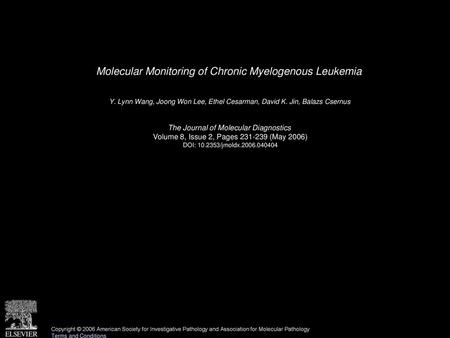 Molecular Monitoring of Chronic Myelogenous Leukemia

Y. Lynn Wang, Joong Won Lee, Ethel Cesarman, David K. Jin, Balazs Csernus

The Journal of Molecular Diagnostics
Volume 8, Issue 2, Pages 231-239 (May 2006)
DOI: 10.2353/jmoldx.2006.040404

ELSEVIER

Copyright © 2006 American Society for Investigative Pathology and Association for Molecular Pathology
Terms and Conditions